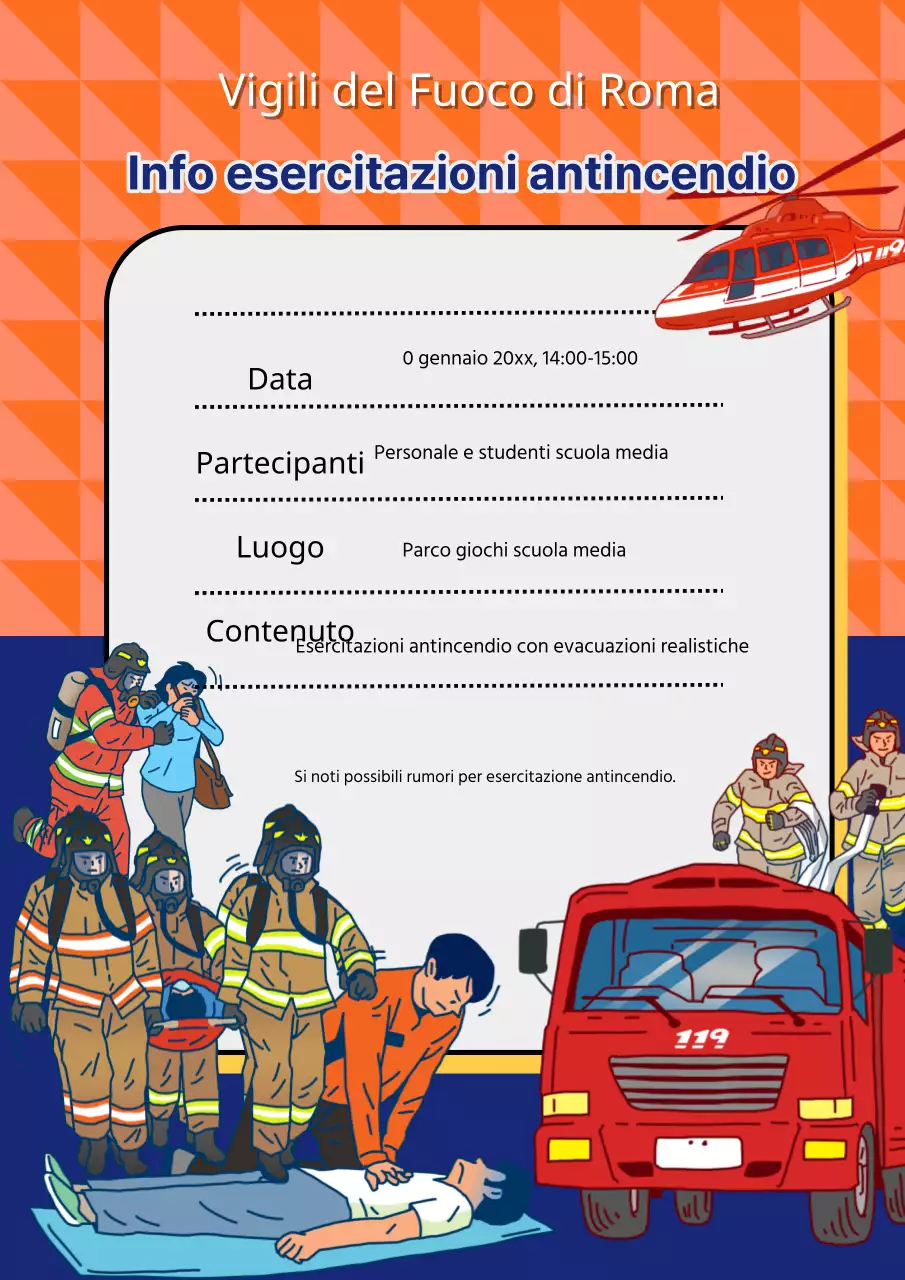 Vigili del Fuoco di Roma

Info esercitazioni antincendio

Data
0 gennaio 20xx, 14:00-15:00

Partecipanti
Personale e studenti scuola media

Luogo
Parco giochi scuola media

Contenuto
Esercitazioni antincendio con evacuazioni realistiche

Si noti possibili rumori per esercitazione antincendio.

119

119